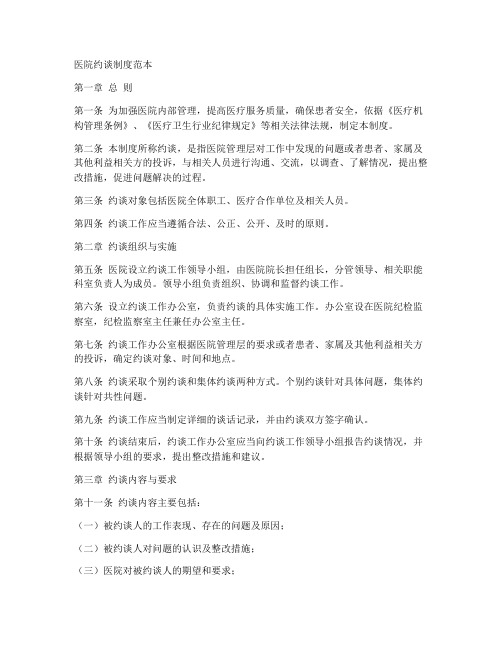 医院约谈制度范本

第一章 总 则

第一条 为加强医院内部管理，提高医疗服务质量，确保患者安全，依据《医疗机构管理条例》、《医疗卫生行业纪律规定》等相关法律法规，制定本制度。

第二条 本制度所称约谈，是指医院管理层对工作中发现的问题或者患者、家属及其他利益相关方的投诉，与相关人员进行沟通、交流，以调查、了解情况，提出整改措施，促进问题解决的过程。

第三条 约谈对象包括医院全体职工、医疗合作单位及相关人员。

第四条 约谈工作应当遵循合法、公正、公开、及时的原则。

第二章 约谈组织与实施

第五条 医院设立约谈工作领导小组，由医院院长担任组长，分管领导、相关职能科室负责人为成员。领导小组负责组织、协调和监督约谈工作。

第六条 设立约谈工作办公室，负责约谈的具体实施工作。办公室设在医院纪检监察室，纪检监察室主任兼任办公室主任。

第七条 约谈工作办公室根据医院管理层的要求或者患者、家属及其他利益相关方的投诉，确定约谈对象、时间和地点。

第八条 约谈采取个别约谈和集体约谈两种方式。个别约谈针对具体问题，集体约谈针对共性问题。

第九条 约谈工作应当制定详细的谈话记录，并由约谈双方签字确认。

第十条 约谈结束后，约谈工作办公室应当向约谈工作领导小组报告约谈情况，并根据领导小组的要求，提出整改措施和建议。

第三章 约谈内容与要求

第十一条 约谈内容主要包括：

（一）被约谈人的工作表现、存在的问题及原因；

（二）被约谈人对问题的认识及整改措施；

（三）医院对被约谈人的期望和要求；